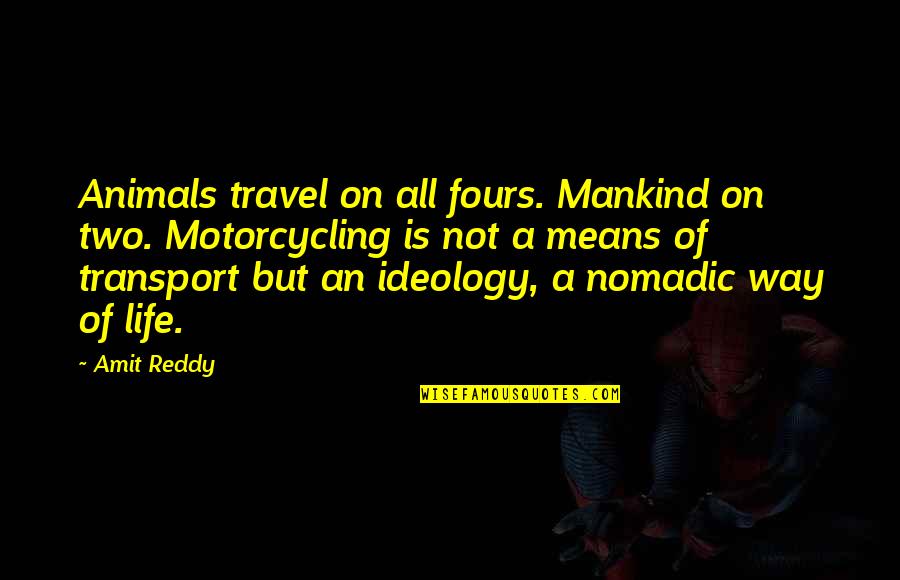 Animals travel on all fours. Mankind on two. Motorcycling is not a means of transport but an ideology, a nomadic way of life.

~ Amit Reddy

WISEFAMOUSQUOTES.COM